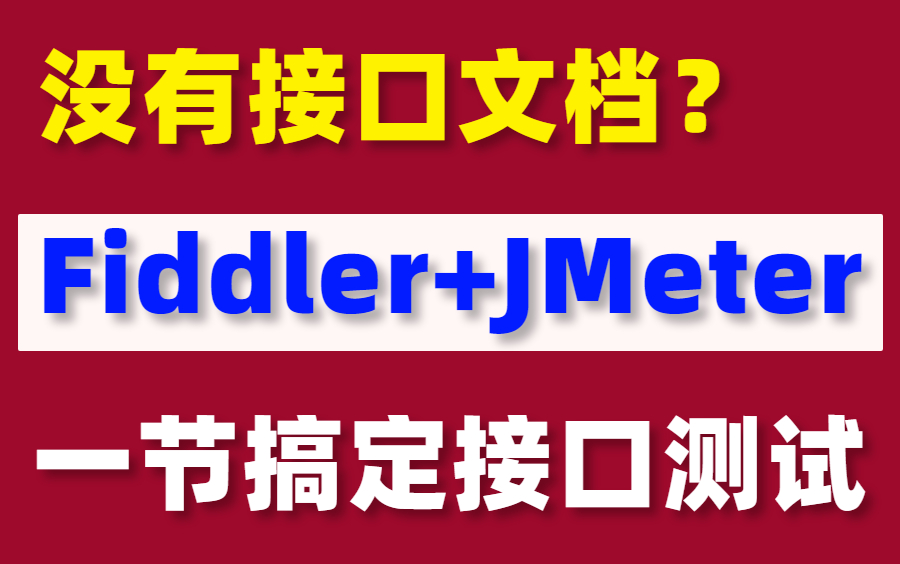 没有接口文档？

Fiddler+JMeter

一节搞定接口测试